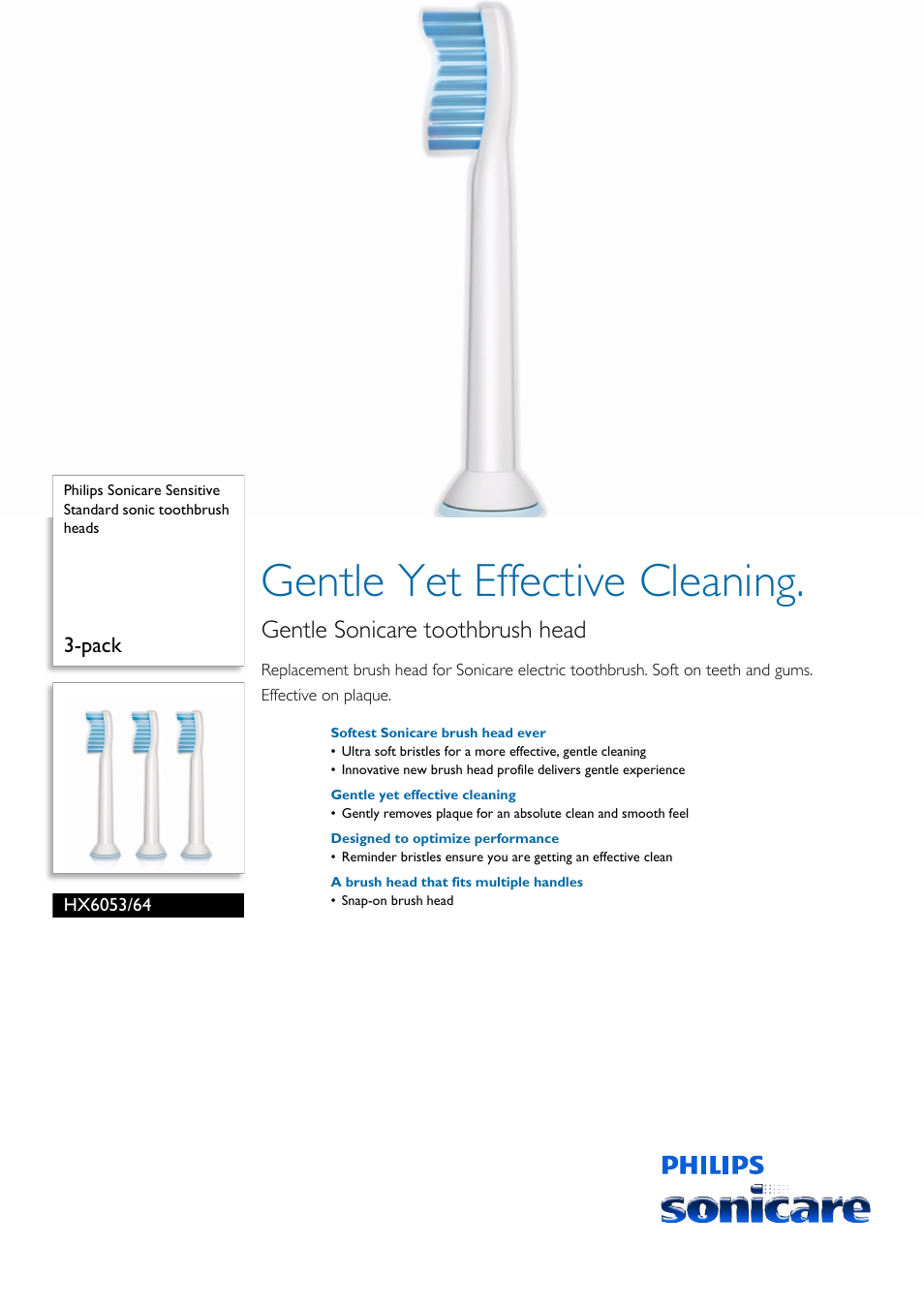 Philips Sonicare Sensitive Standard sonic toothbrush heads

3-pack

HX6053/64

Gentle Yet Effective Cleaning.

Gentle Sonicare toothbrush head

Replacement brush head for Sonicare electric toothbrush. Soft on teeth and gums. Effective on plaque.

Softest Sonicare brush head ever
• Ultra soft bristles for a more effective, gentle cleaning
• Innovative new brush head profile delivers gentle experience

Gentle yet effective cleaning
• Gently removes plaque for an absolute clean and smooth feel

Designed to optimize performance
• Reminder bristles ensure you are getting an effective clean

A brush head that fits multiple handles
• Snap-on brush head

PHILIPS
sonicare